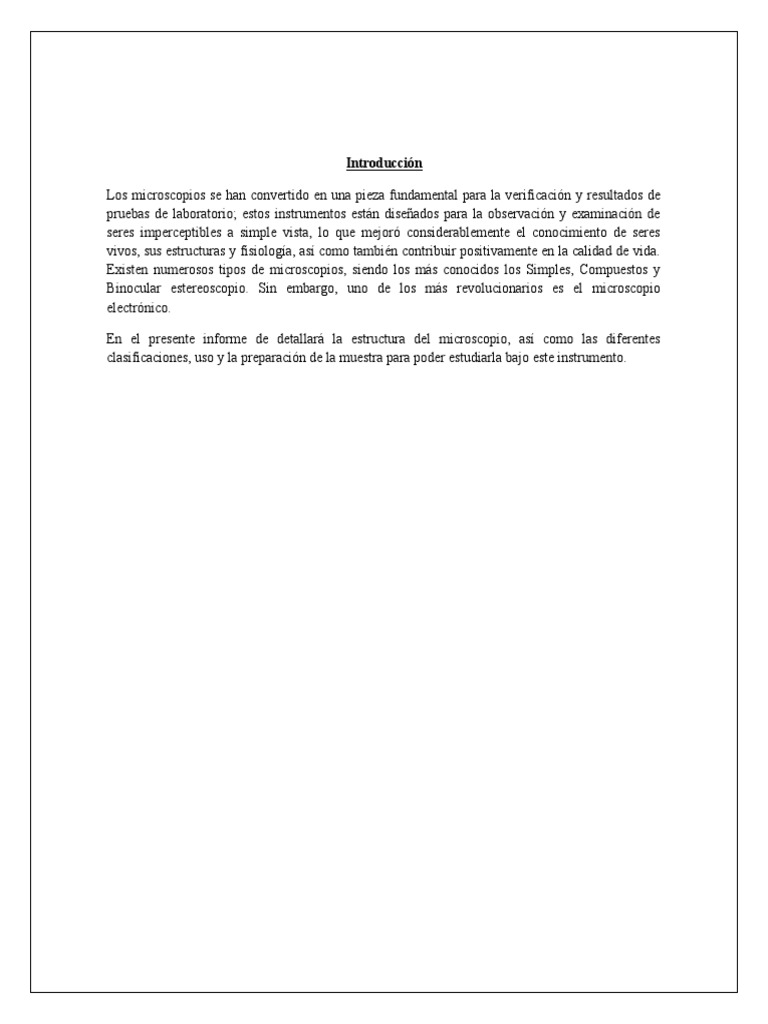 Introducción

Los microscopios se han convertido en una pieza fundamental para la verificación y resultados de pruebas de laboratorio; estos instrumentos están diseñados para la observación y examinación de seres imperceptibles a simple vista, lo que mejoró considerablemente el conocimiento de seres vivos, sus estructuras y fisiología, así como también contribuir positivamente en la calidad de vida. Existen numerosos tipos de microscopios, siendo los más conocidos los Simples, Compuestos y Binocular estereoscopio. Sin embargo, uno de los más revolucionarios es el microscopio electrónico.

En el presente informe de detallará la estructura del microscopio, así como las diferentes clasificaciones, uso y la preparación de la muestra para poder estudiarla bajo este instrumento.